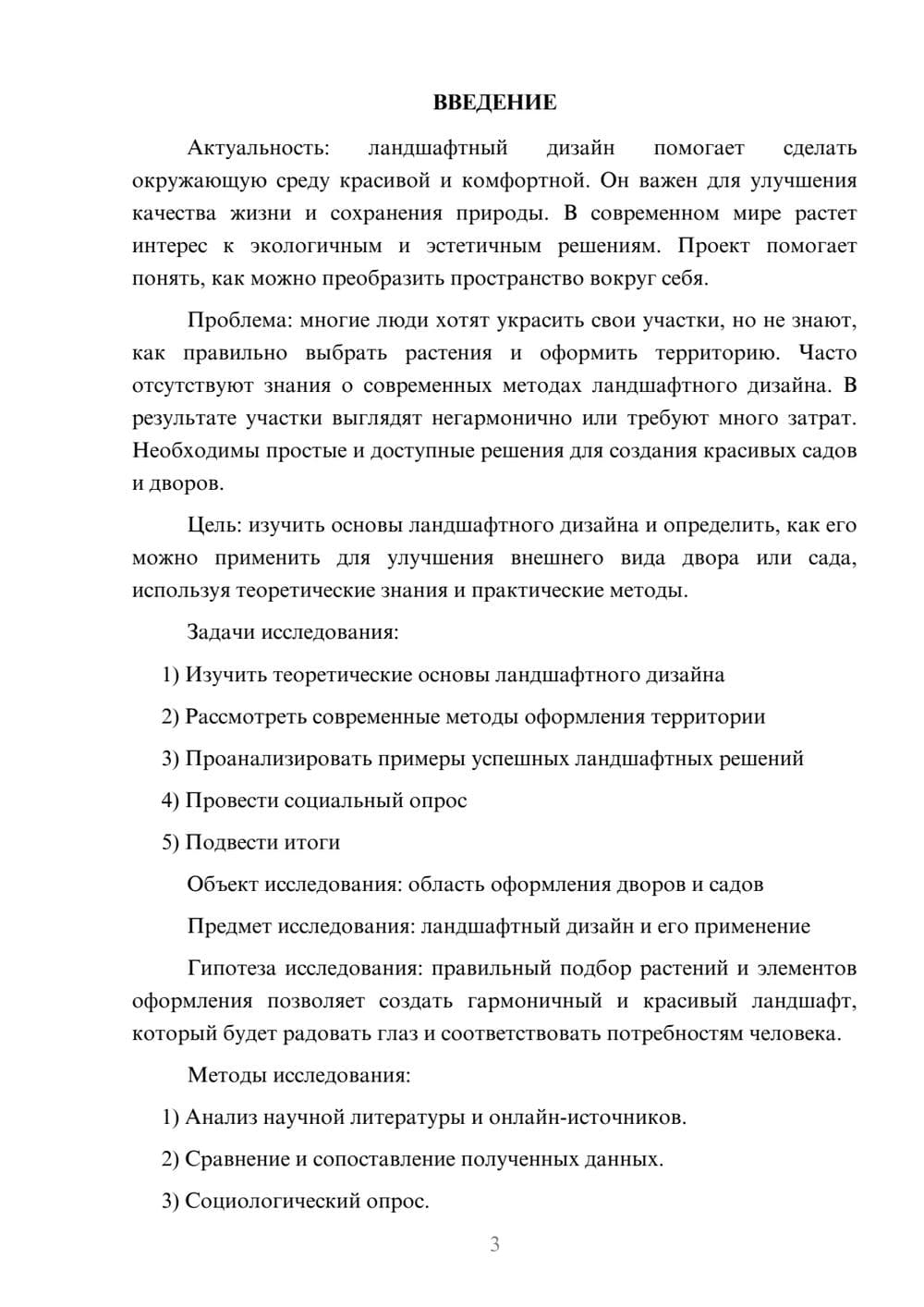 ВВЕДЕНИЕ

Актуальность: ландшафтный дизайн помогает сделать окружающую среду красивой и комфортной. Он важен для улучшения качества жизни и сохранения природы. В современном мире растет интерес к экологичным и эстетичным решениям. Проект помогает понять, как можно преобразить пространство вокруг себя.

Проблема: многие люди хотят украсить свои участки, но не знают, как правильно выбрать растения и оформить территорию. Часто отсутствуют знания о современных методах ландшафтного дизайна. В результате участки выглядят негармонично или требуют много затрат. Необходимы простые и доступные решения для создания красивых садов и дворов.

Цель: изучить основы ландшафтного дизайна и определить, как его можно применить для улучшения внешнего вида двора или сада, используя теоретические знания и практические методы.

Задачи исследования:

1) Изучить теоретические основы ландшафтного дизайна

2) Рассмотреть современные методы оформления территории

3) Проанализировать примеры успешных ландшафтных решений

4) Провести социальный опрос

5) Подвести итоги

Объект исследования: область оформления дворов и садов

Предмет исследования: ландшафтный дизайн и его применение

Гипотеза исследования: правильный подбор растений и элементов оформления позволяет создать гармоничный и красивый ландшафт, который будет радовать глаз и соответствовать потребностям человека.

Методы исследования:

1) Анализ научной литературы и онлайн-источников.

2) Сравнение и сопоставление полученных данных.

3) Социологический опрос.

3